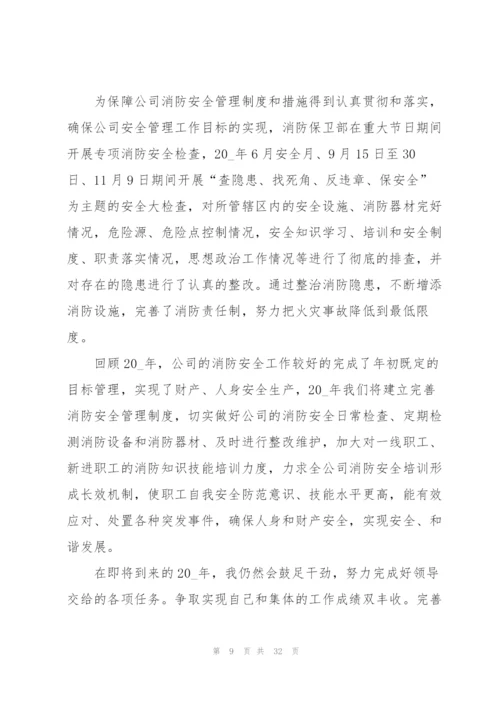 为保障公司消防安全管理制度和措施得到认真贯彻和落实，确保公司安全管理工作目标的实现，消防保卫部在重大节日期间开展专项消防安全检查，20_年6月安全月、9月15日至30日、11月9日期间开展“查隐患、找死角、反违章、保安全”为主题的安全大检查，对所管辖区内的安全设施、消防器材完好情况，危险源、危险点控制情况，安全知识学习、培训和安全制度、职责落实情况，思想政治工作情况等进行了彻底的排查，并对存在的隐患进行了认真的整改。通过整治消防隐患，不断增添消防设施，完善了消防责任制，努力把火灾事故降低到最低限度。

回顾20_年，公司的消防安全工作较好的完成了年初既定的目标管理，实现了财产、人身安全生产，20_年我们将建立完善消防安全管理制度，切实做好公司的消防安全日常检查、定期检测消防设备和消防器材、及时进行整改维护，加大对一线职工、新进职工的消防知识技能培训力度，力求全公司消防安全培训形成长效机制，使职工自我安全防范意识、技能水平更高，能有效应对、处置各种突发事件，确保人身和财产安全，实现安全、和谐发展。

在即将到来的20_年，我仍然会鼓足干劲，努力完成好领导交给的各项任务。争取实现自己和集体的工作成绩双丰收。完善

第 9 页 共 32 页